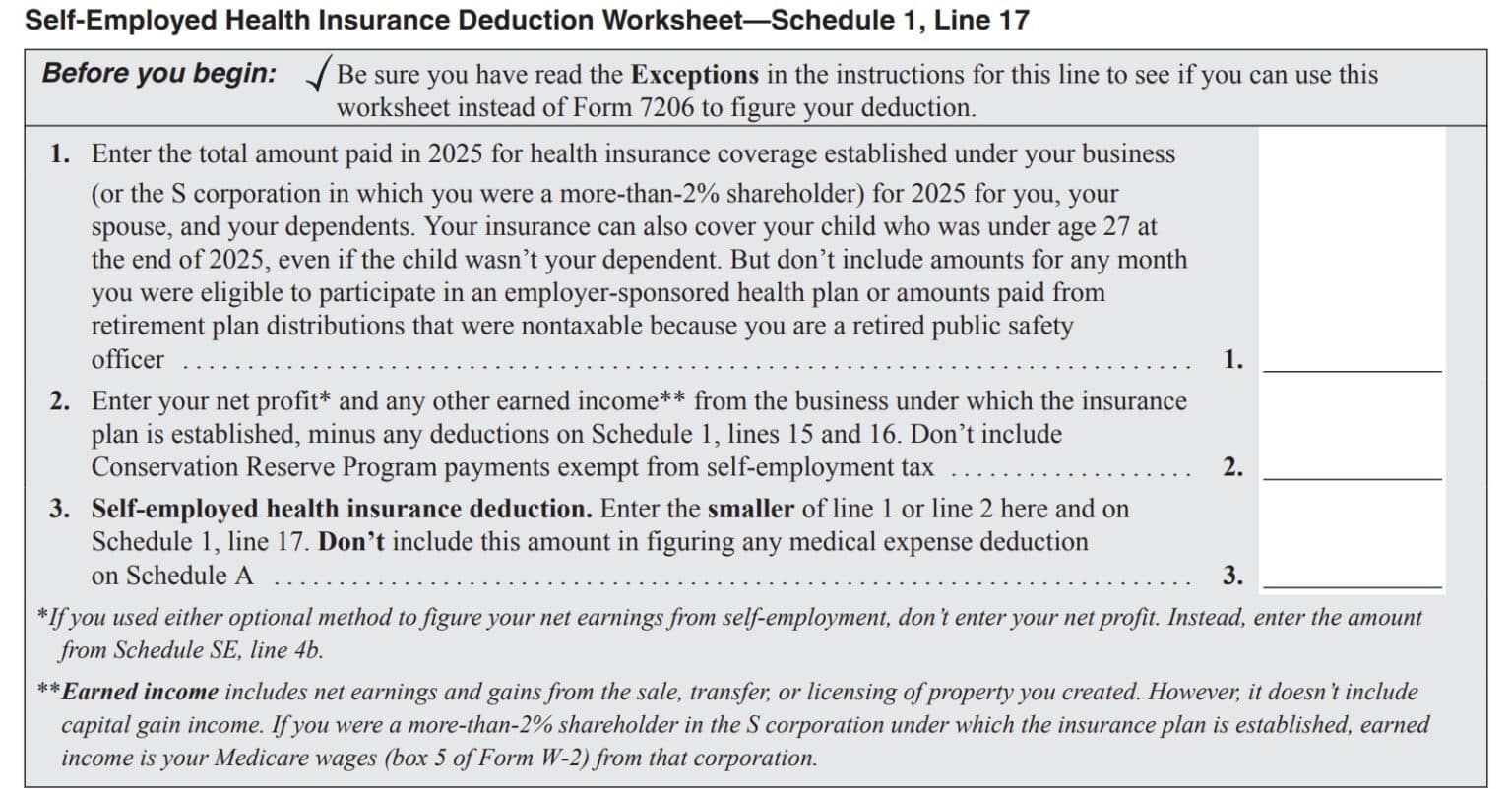 Self-Employed Health Insurance Deduction Worksheet—Schedule 1, Line 17

Before you begin: ✓ Be sure you have read the Exceptions in the instructions for this line to see if you can use this worksheet instead of Form 7206 to figure your deduction.

1. Enter the total amount paid in 2025 for health insurance coverage established under your business (or the S corporation in which you were a more-than-2% shareholder) for 2025 for you, your spouse, and your dependents. Your insurance can also cover your child who was under age 27 at the end of 2025, even if the child wasn't your dependent. But don't include amounts for any month you were eligible to participate in an employer-sponsored health plan or amounts paid from retirement plan distributions that were nontaxable because you are a retired public safety officer 1. ____

2. Enter your net profit* and any other earned income** from the business under which the insurance plan is established, minus any deductions on Schedule 1, lines 15 and 16. Don't include Conservation Reserve Program payments exempt from self-employment tax 2. ____

3. Self-employed health insurance deduction. Enter the smaller of line 1 or line 2 here and on Schedule 1, line 17. Don't include this amount in figuring any medical expense deduction on Schedule A 3. ____

*If you used either optional method to figure your net earnings from self-employment, don't enter your net profit. Instead, enter the amount from Schedule SE, line 4b.

**Earned income includes net earnings and gains from the sale, transfer, or licensing of property you created. However, it doesn't include capital gain income. If you were a more-than-2% shareholder in the S corporation under which the insurance plan is established, earned income is your Medicare wages (box 5 of Form W-2) from that corporation.